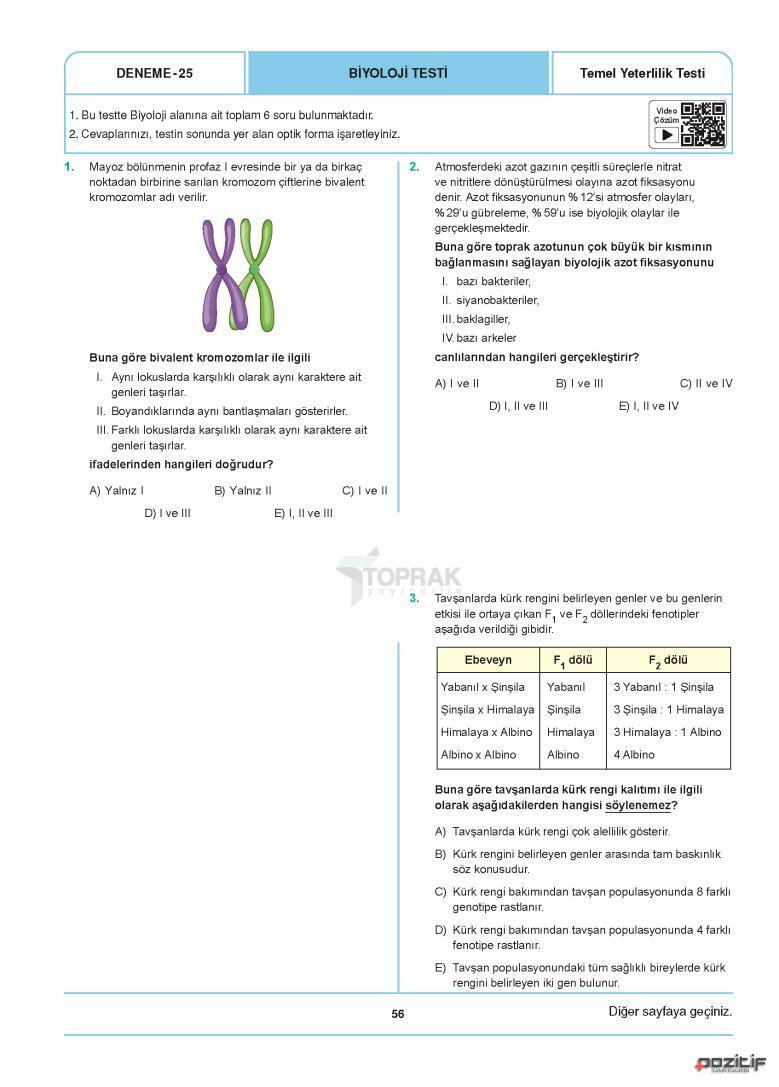 DENEME - 25

BİYOLOJİ TESTİ

Temel Yeterlilik Testi

1. Bu testte Biyoloji alanına ait toplam 6 soru bulunmaktadır.
2. Cevaplarınızı, testin sonunda yer alan optik forma işaretleyiniz.

Video Çözüm

1. Mayoz bölünmenin profaz I evresinde bir ya da birkaç noktadan birbirine sarılan kromozom çiftlerine bivalent kromozomlar adı verilir.

Buna göre bivalent kromozomlar ile ilgili

I. Aynı lokuslarda karşılıklı olarak aynı karaktere ait genleri taşırlar.
II. Boyandıklarında aynı bantlaşmaları gösterirler.
III. Farklı lokuslarda karşılıklı olarak aynı karaktere ait genleri taşırlar.

ifadelerinden hangileri doğrudur?

A) Yalnız I
B) Yalnız II
C) I ve II
D) I ve III
E) I, II ve III

2. Atmosferdeki azot gazının çeşitli süreçlerle nitrat ve nitritlere dönüştürülmesi olayına azot fiksasyonu denir. Azot fiksasyonunun % 12'si atmosfer olayları, % 29'u gübreleme, % 59'u ise biyolojik olaylar ile gerçekleşmektedir.

Buna göre toprak azotunun çok büyük bir kısmının bağlanmasını sağlayan biyolojik azot fiksasyonunu

I. bazı bakteriler,
II. siyanobakteriler,
III. baklagiller,
IV. bazı arkeler

canlılarından hangileri gerçekleştirir?

A) I ve II
B) I ve III
C) II ve IV
D) I, II ve III
E) I, II ve IV

TOPRAK yayıncılık

3. Tavşanlarda kürk rengini belirleyen genler ve bu genlerin etkisi ile ortaya çıkan $F_1$ ve $F_2$ döllerindeki fenotipler aşağıda verildiği gibidir.

| Ebeveyn | $F_1$ dölü | $F_2$ dölü |
|---|---|---|
| Yabanıl x Şinşila | Yabanıl | 3 Yabanıl : 1 Şinşila |
| Şinşila x Himalaya | Şinşila | 3 Şinşila : 1 Himalaya |
| Himalaya x Albino | Himalaya | 3 Himalaya : 1 Albino |
| Albino x Albino | Albino | 4 Albino |

Buna göre tavşanlarda kürk rengi kalıtımı ile ilgili olarak aşağıdakilerden hangisi söylenemez?

A) Tavşanlarda kürk rengi çok alellilik gösterir.
B) Kürk rengini belirleyen genler arasında tam baskınlık söz konusudur.
C) Kürk rengi bakımından tavşan populasyonunda 8 farklı genotipe rastlanır.
D) Kürk rengi bakımından tavşan populasyonunda 4 farklı fenotipe rastlanır.
E) Tavşan populasyonundaki tüm sağlıklı bireylerde kürk rengini belirleyen iki gen bulunur.

56

Diğer sayfaya geçiniz.

pozitif